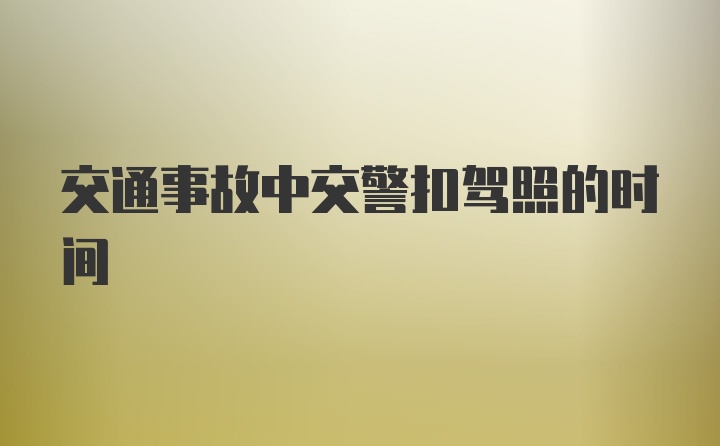 交通事故中交警扣驾照的时间